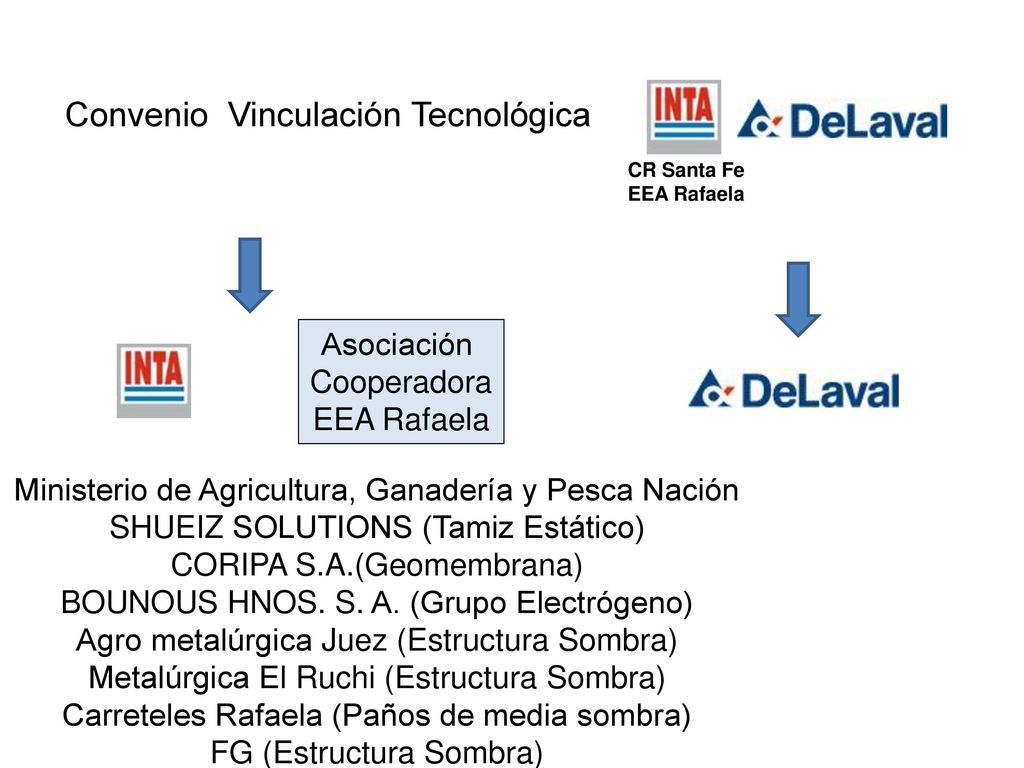 Convenio Vinculación Tecnológica

INTA

DeLaval

CR Santa Fe
EEA Rafaela

INTA

Asociación Cooperadora EEA Rafaela

DeLaval

Ministerio de Agricultura, Ganadería y Pesca Nación
SHUEIZ SOLUTIONS (Tamiz Estático)
CORIPA S.A.(Geomembrana)
BOUNOUS HNOS. S. A. (Grupo Electrógeno)
Agro metalúrgica Juez (Estructura Sombra)
Metalúrgica El Ruchi (Estructura Sombra)
Carreteles Rafaela (Paños de media sombra)
FG (Estructura Sombra)